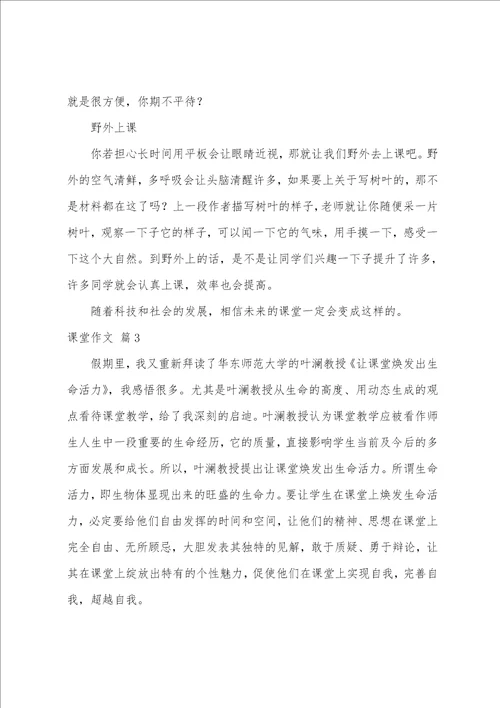 就是很方便，你期不平待？

野外上课

你若担心长时间用平板会让眼睛近视，那就让我们野外去上课吧。野外的空气清鲜，多呼吸会让头脑清醒许多，如果要上关于写树叶的，那不是材料都在这了吗？上一段作者描写树叶的样子，老师就让你随便采一片树叶，观察一下子它的样子，可以闻一下它的气味，用手摸一下，感受一下这个大自然。到野外上的话，是不是让同学们兴趣一下子提升了许多，许多同学就会认真上课，效率也会提高。

随着科技和社会的发展，相信未来的课堂一定会变成这样的。

课堂作文 篇3

假期里，我又重新拜读了华东师范大学的叶澜教授《让课堂焕发出生命活力》，我感悟很多。尤其是叶澜教授从生命的高度、用动态生成的观点看待课堂教学，给了我深刻的启迪。叶澜教授认为课堂教学应被看作师生人生中一段重要的生命经历，它的质量，直接影响学生当前及今后的多方面发展和成长。所以，叶澜教授提出让课堂焕发出生命活力。所谓生命活力，即生物体显现出来的旺盛的生命力。要让学生在课堂上焕发生命活力，必定要给他们自由发挥的时间和空间，让他们的精神、思想在课堂上完全自由、无所顾忌，大胆发表其独特的见解，敢于质疑、勇于辩论，让其在课堂上绽放出特有的个性魅力，促使他们在课堂上实现自我，完善自我，超越自我。